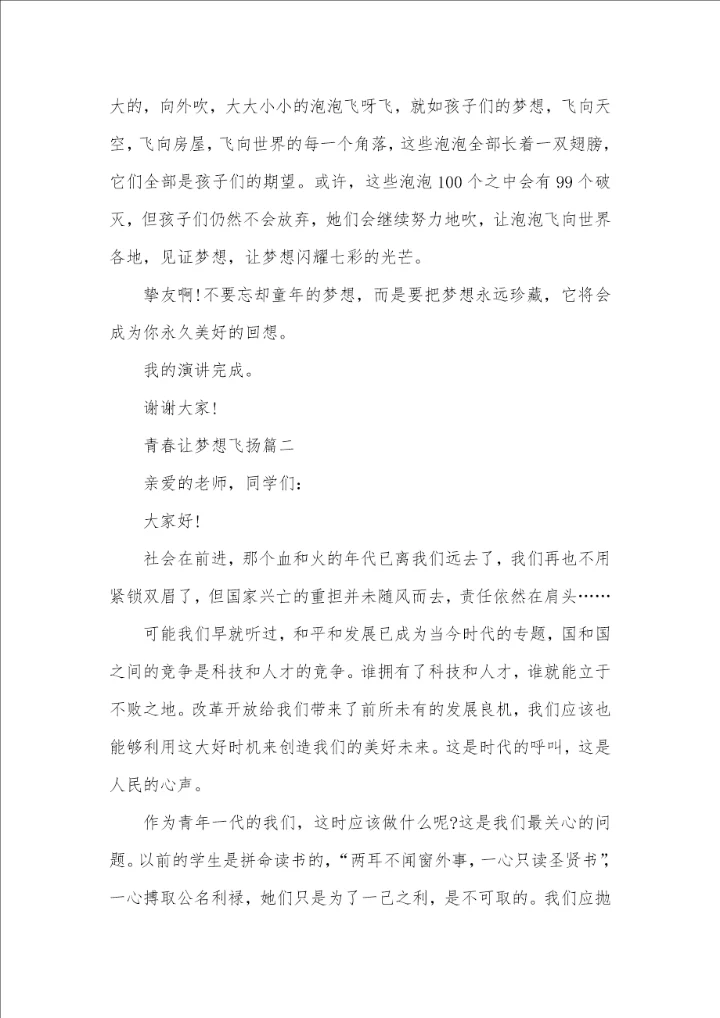 大的，向外吹，大大小小的泡泡飞呀飞，就如孩子们的梦想，飞向天空，飞向房屋，飞向世界的每一个角落，这些泡泡全部长着一双翅膀，它们全部是孩子们的期望。或许，这些泡泡100个之中会有99个破灭，但孩子们仍然不会放弃，她们会继续努力地吹，让泡泡飞向世界各地，见证梦想，让梦想闪耀七彩的光芒。

挚友啊！不要忘却童年的梦想，而是要把梦想永远珍藏，它将会成为你永久美好的回想。

我的演讲完成。

谢谢大家！

青春让梦想飞扬篇二

亲爱的老师，同学们：

大家好！

社会在前进，那个血和火的年代已离我们远去了，我们再也不用紧锁双眉了，但国家兴亡的重担并未随风而去，责任依然在肩头……

可能我们早就听过，和平和发展已成为当今时代的专题，国和国之间的竞争是科技和人才的竞争。谁拥有了科技和人才，谁就能立于不败之地。改革开放给我们带来了前所未有的发展良机，我们应该也能够利用这大好时机来创造我们的美好未来。这是时代的呼叫，这是人民的心声。

作为青年一代的我们，这时应该做什么呢?这是我们最关心的问题。以前的学生是拼命读书的，“两耳不闻窗外事，一心只读圣贤书”，一心搏取公名利禄，她们只是为了一己之利，是不可取的。我们应抛